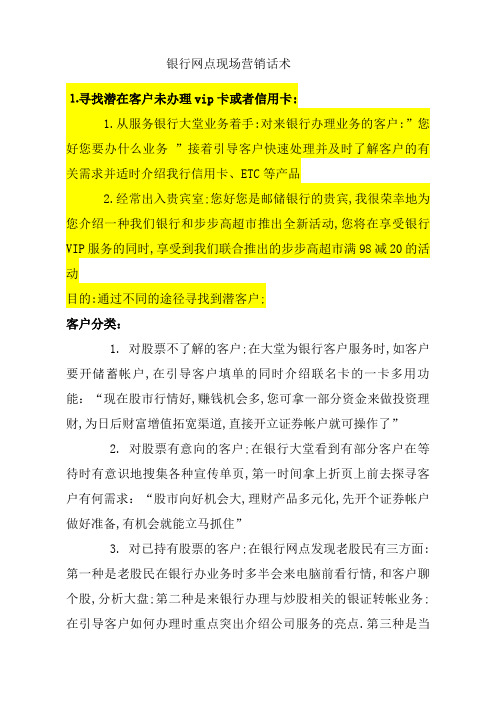 银行网点现场营销话术

1.寻找潜在客户未办理vip卡或者信用卡：

1.从服务银行大堂业务着手:对来银行办理业务的客户:”您好您要办什么业务 ”接着引导客户快速处理并及时了解客户的有关需求并适时介绍我行信用卡、ETC等产品

2.经常出入贵宾室:您好您是邮储银行的贵宾,我很荣幸地为您介绍一种我们银行和步步高超市推出全新活动,您将在享受银行VIP服务的同时,享受到我们联合推出的步步高超市满98减20的活动

目的:通过不同的途径寻找到潜客户:

客户分类：

1. 对股票不了解的客户:在大堂为银行客户服务时,如客户要开储蓄帐户,在引导客户填单的同时介绍联名卡的一卡多用功能:“现在股市行情好,赚钱机会多,您可拿一部分资金来做投资理财,为日后财富增值拓宽渠道,直接开立证券帐户就可操作了”

2. 对股票有意向的客户:在银行大堂看到有部分客户在等待时有意识地搜集各种宣传单页,第一时间拿上折页上前去探寻客户有何需求:“股市向好机会大,理财产品多元化,先开个证券帐户做好准备,有机会就能立马抓住”

3. 对已持有股票的客户:在银行网点发现老股民有三方面:第一种是老股民在银行办业务时多半会来电脑前看行情,和客户聊个股,分析大盘:第二种是来银行办理与炒股相关的银证转帐业务:在引导客户如何办理时重点突出介绍公司服务的亮点.第三种是当